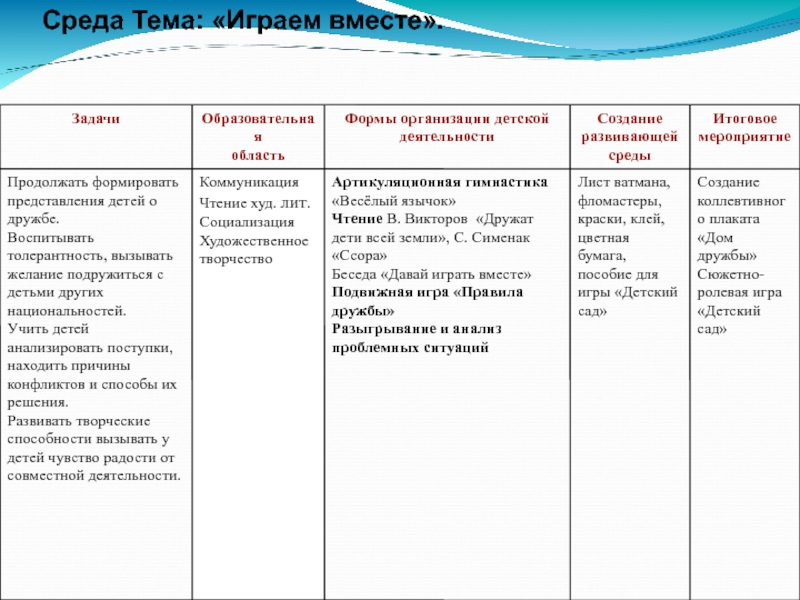 Среда Тема: «Играем вместе».

| Задачи | Образовательная область | Формы организации детской деятельности | Создание развивающей среды | Итоговое мероприятие |
|---|---|---|---|---|
| Продолжать формировать представления детей о дружбе. Воспитывать толерантность, вызывать желание подружиться с детьми других национальностей. Учить детей анализировать поступки, находить причины конфликтов и способы их решения. Развивать творческие способности вызывать у детей чувство радости от совместной деятельности. | Коммуникация Чтение худ. лит. Социализация Художественное творчество | Артикуляционная гимнастика «Весёлый язычок» Чтение В. Викторов «Дружат дети всей земли», С. Сименак «Ссора» Беседа «Давай играть вместе» Подвижная игра «Правила дружбы» Разыгрывание и анализ проблемных ситуаций | Лист ватмана, фломастеры, краски, клей, цветная бумага, пособие для игры «Детский сад» | Создание коллективного плаката «Дом дружбы» Сюжетно-ролевая игра «Детский сад» |